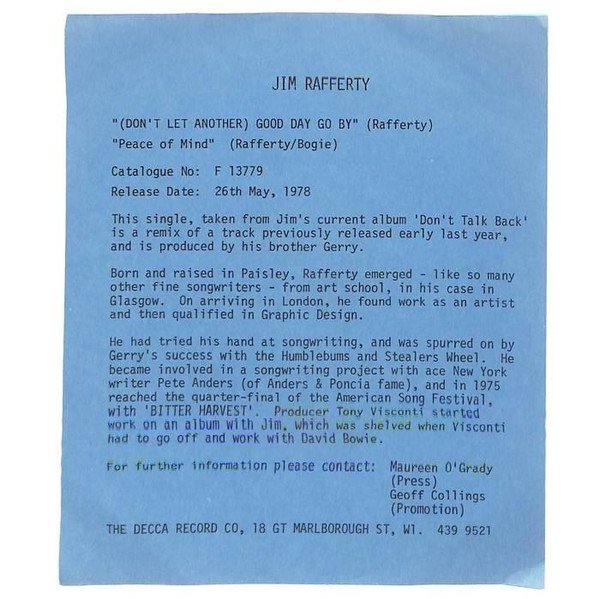 JIM RAFFERTY

"(DON'T LET ANOTHER) GOOD DAY GO BY" (Rafferty)

"Peace of Mind" (Rafferty/Bogie)

Catalogue No: F 13779

Release Date: 26th May, 1978

This single, taken from Jim's current album 'Don't Talk Back' is a remix of a track previously released early last year, and is produced by his brother Gerry.

Born and raised in Paisley, Rafferty emerged - like so many other fine songwriters - from art school, in his case in Glasgow. On arriving in London, he found work as an artist and then qualified in Graphic Design.

He had tried his hand at songwriting, and was spurred on by Gerry's success with the Humblebums and Stealers Wheel. He became involved in a songwriting project with ace New York writer Pete Anders (of Anders & Poncia fame), and in 1975 reached the quarter-final of the American Song Festival, with 'BITTER HARVEST'. Producer Tony Visconti started work on an album with Jim, which was shelved when Visconti had to go off and work with David Bowie.

For further information please contact: Maureen O'Grady
(Press)
Geoff Collings
(Promotion)

THE DECCA RECORD CO, 18 GT MARLBOROUGH ST, W1. 439 9521